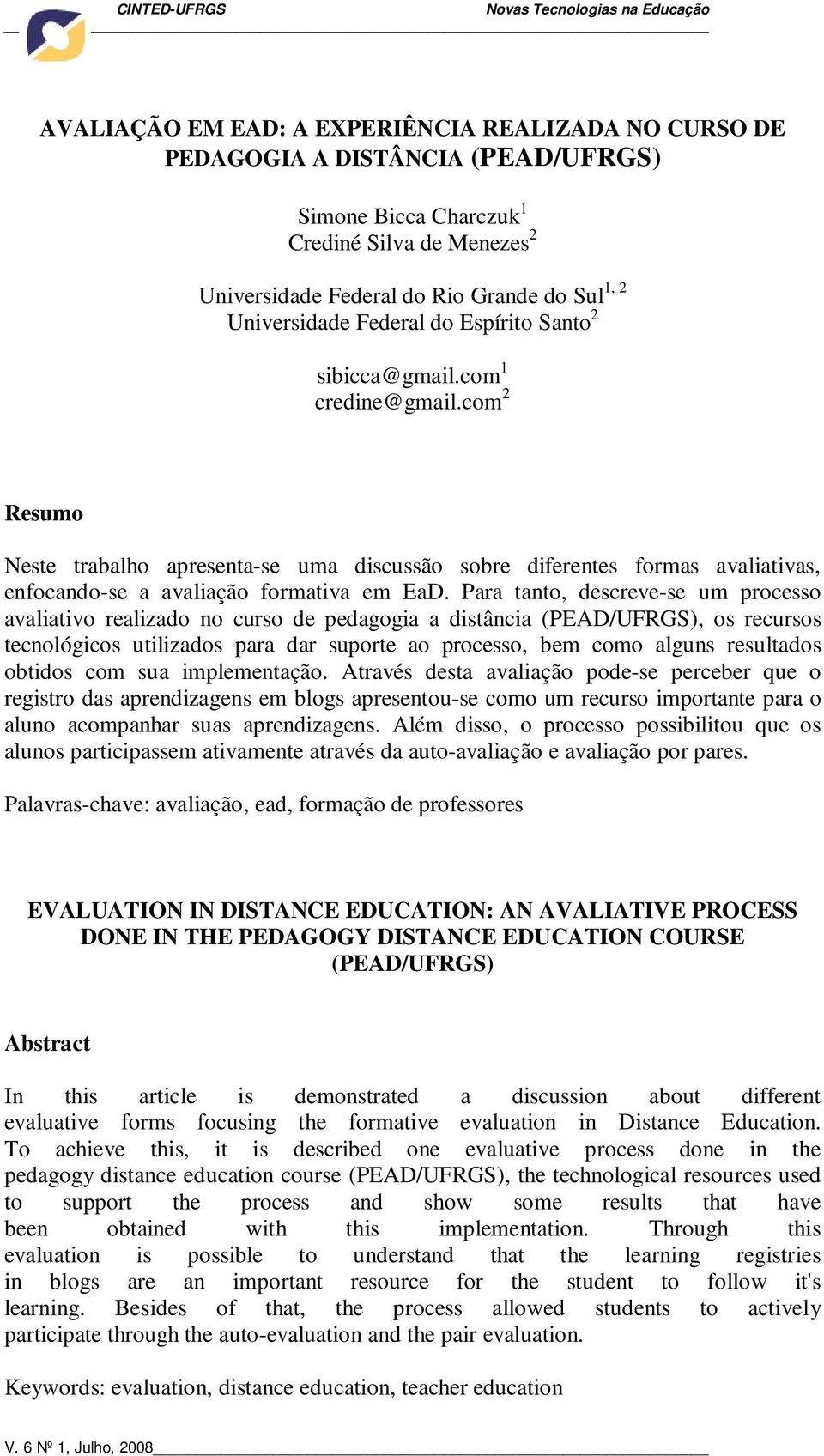 CINTED-UFRGS Novas Tecnologias na Educação

AVALIAÇÃO EM EAD: A EXPERIÊNCIA REALIZADA NO CURSO DE PEDAGOGIA A DISTÂNCIA (PEAD/UFRGS)

Simone Bicca Charczuk$^1$
Crediné Silva de Menezes$^2$

Universidade Federal do Rio Grande do Sul$^{1, 2}$
Universidade Federal do Espírito Santo$^2$

sibicca@gmail.com$^1$
credine@gmail.com$^2$

Resumo

Neste trabalho apresenta-se uma discussão sobre diferentes formas avaliativas, enfocando-se a avaliação formativa em EaD. Para tanto, descreve-se um processo avaliativo realizado no curso de pedagogia a distância (PEAD/UFRGS), os recursos tecnológicos utilizados para dar suporte ao processo, bem como alguns resultados obtidos com sua implementação. Através desta avaliação pode-se perceber que o registro das aprendizagens em blogs apresentou-se como um recurso importante para o aluno acompanhar suas aprendizagens. Além disso, o processo possibilitou que os alunos participassem ativamente através da auto-avaliação e avaliação por pares.

Palavras-chave: avaliação, ead, formação de professores

EVALUATION IN DISTANCE EDUCATION: AN AVALIATIVE PROCESS DONE IN THE PEDAGOGY DISTANCE EDUCATION COURSE (PEAD/UFRGS)

Abstract

In this article is demonstrated a discussion about different evaluative forms focusing the formative evaluation in Distance Education. To achieve this, it is described one evaluative process done in the pedagogy distance education course (PEAD/UFRGS), the technological resources used to support the process and show some results that have been obtained with this implementation. Through this evaluation is possible to understand that the learning registries in blogs are an important resource for the student to follow it's learning. Besides of that, the process allowed students to actively participate through the auto-evaluation and the pair evaluation.

Keywords: evaluation, distance education, teacher education

V. 6 Nº 1, Julho, 2008